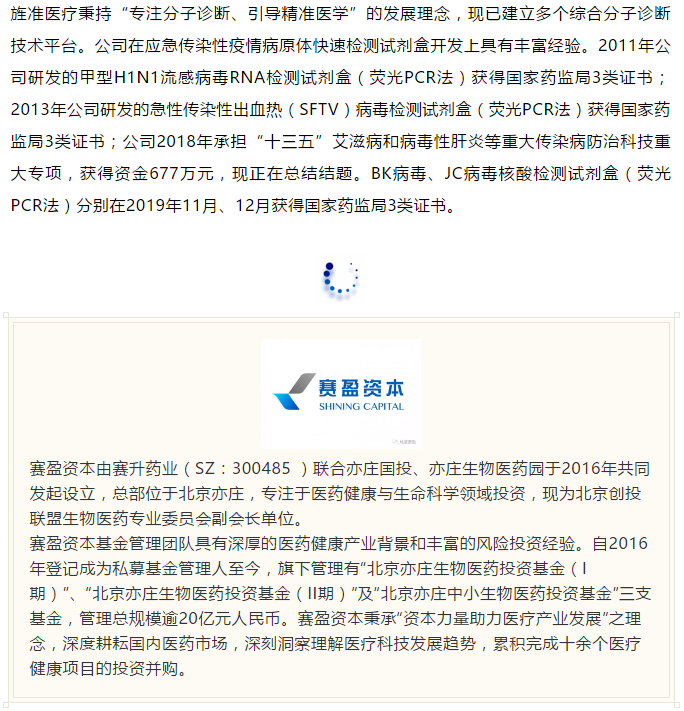 旌准医疗秉持“专注分子诊断、引导精准医学”的发展理念，现已建立多个综合分子诊断技术平台。公司在应急传染性疫情病原体快速检测试剂盒开发上具有丰富经验。2011年公司研发的甲型H1N1流感病毒RNA检测试剂盒（荧光PCR法）获得国家药监局3类证书；2013年公司研发的急性传染性出血热（SFTV）病毒检测试剂盒（荧光PCR法）获得国家药监局3类证书；公司2018年承担“十三五”艾滋病和病毒性肝炎等重大传染病防治科技重大专项，获得资金677万元，现正在总结结题。BK病毒、JC病毒核酸检测试剂盒（荧光PCR法）分别在2019年11月、12月获得国家药监局3类证书。

赛盈资本
SHINING CAPITAL

赛盈资本由赛升药业（SZ：300485 ）联合亦庄国投、亦庄生物医药园于2016年共同发起设立，总部位于北京亦庄，专注于医药健康与生命科学领域投资，现为北京创投联盟生物医药专业委员会副会长单位。
赛盈资本基金管理团队具有深厚的医药健康产业背景和丰富的风险投资经验。自2016年登记成为私募基金管理人至今，旗下管理有“北京亦庄生物医药投资基金（I期）”、“北京亦庄生物医药投资基金（II期）”及“北京亦庄中小生物医药投资基金”三支基金，管理总规模逾20亿元人民币。赛盈资本秉承“资本力量助力医疗产业发展”之理念，深度耕耘国内医药市场，深刻洞察理解医疗科技发展趋势，累积完成十余个医疗健康项目的投资并购。